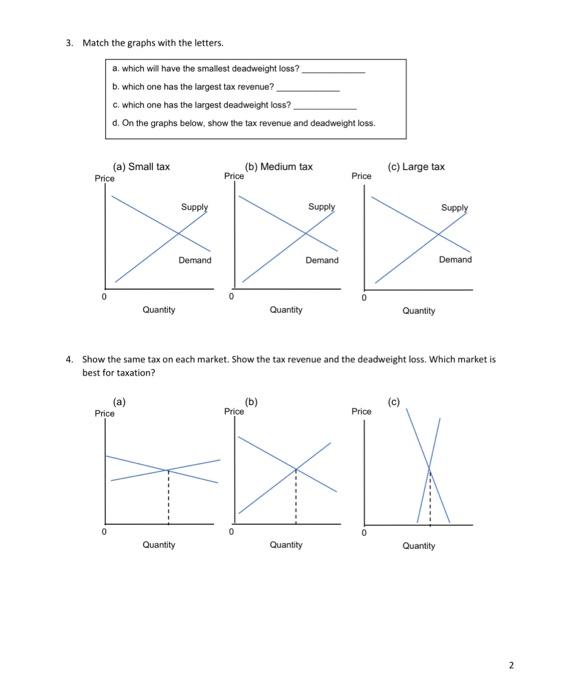 3. Match the graphs with the letters.

a. which will have the smallest deadweight loss? ____________

b. which one has the largest tax revenue? ____________

c. which one has the largest deadweight loss? ____________

d. On the graphs below, show the tax revenue and deadweight loss.

(a) Small tax
Price
Supply
Demand
0
Quantity

(b) Medium tax
Price
Supply
Demand
0
Quantity

(c) Large tax
Price
Supply
Demand
0
Quantity

4. Show the same tax on each market. Show the tax revenue and the deadweight loss. Which market is best for taxation?

(a)
Price
0
Quantity

(b)
Price
0
Quantity

(c)
Price
0
Quantity

2